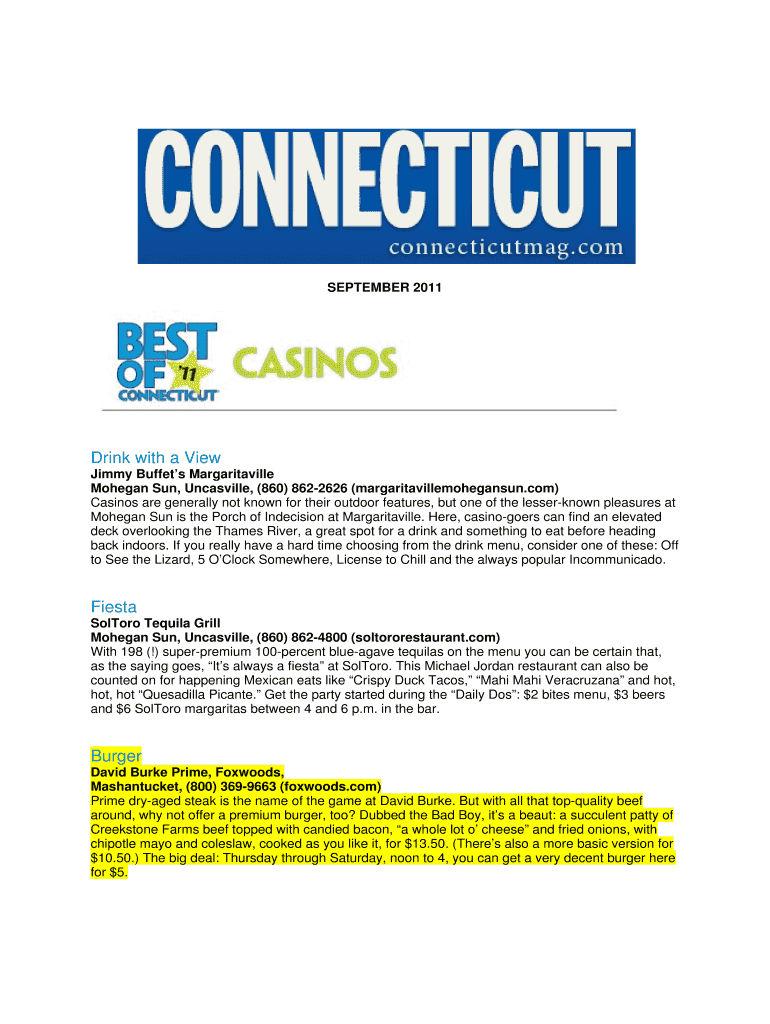 CONNECTICUT
connecticutmag.com

SEPTEMBER 2011

BEST OF '11 CONNECTICUT CASINOS

Drink with a View
Jimmy Buffet's Margaritaville
Mohegan Sun, Uncasville, (860) 862-2626 (margaritavillemohegansun.com)
Casinos are generally not known for their outdoor features, but one of the lesser-known pleasures at Mohegan Sun is the Porch of Indecision at Margaritaville. Here, casino-goers can find an elevated deck overlooking the Thames River, a great spot for a drink and something to eat before heading back indoors. If you really have a hard time choosing from the drink menu, consider one of these: Off to See the Lizard, 5 O'Clock Somewhere, License to Chill and the always popular Incommunicado.

Fiesta
SolToro Tequila Grill
Mohegan Sun, Uncasville, (860) 862-4800 (soltororestaurant.com)
With 198 (!) super-premium 100-percent blue-agave tequilas on the menu you can be certain that, as the saying goes, "It's always a fiesta" at SolToro. This Michael Jordan restaurant can also be counted on for happening Mexican eats like "Crispy Duck Tacos," "Mahi Mahi Veracruzana" and hot, hot, hot "Quesadilla Picante." Get the party started during the "Daily Dos": $2 bites menu, $3 beers and $6 SolToro margaritas between 4 and 6 p.m. in the bar.

Burger
David Burke Prime, Foxwoods,
Mashantucket, (800) 369-9663 (foxwoods.com)
Prime dry-aged steak is the name of the game at David Burke. But with all that top-quality beef around, why not offer a premium burger, too? Dubbed the Bad Boy, it's a beaut: a succulent patty of Creekstone Farms beef topped with candied bacon, "a whole lot o' cheese" and fried onions, with chipotle mayo and coleslaw, cooked as you like it, for $13.50. (There's also a more basic version for $10.50.) The big deal: Thursday through Saturday, noon to 4, you can get a very decent burger here for $5.